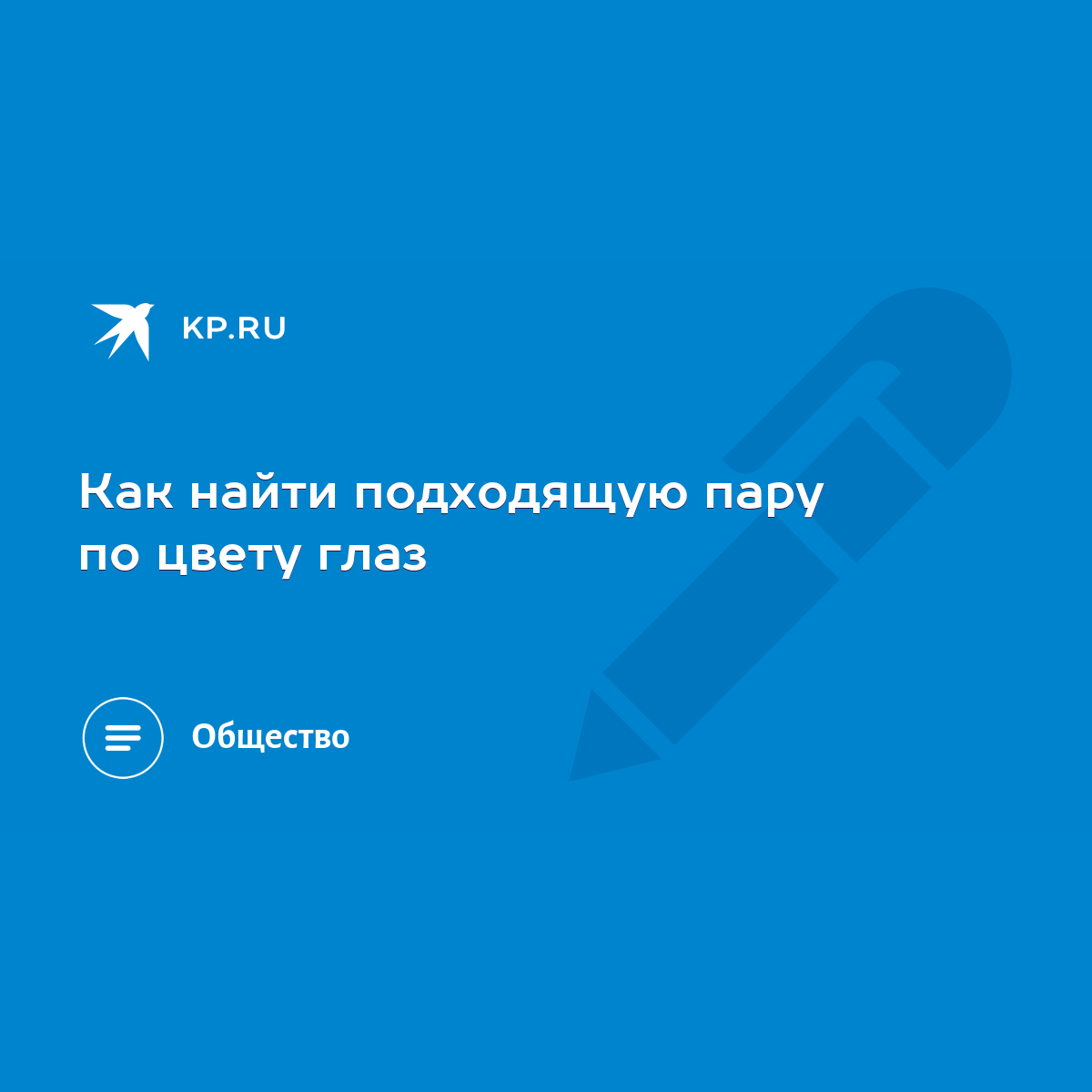 KP.RU

Как найти подходящую пару по цвету глаз

Общество